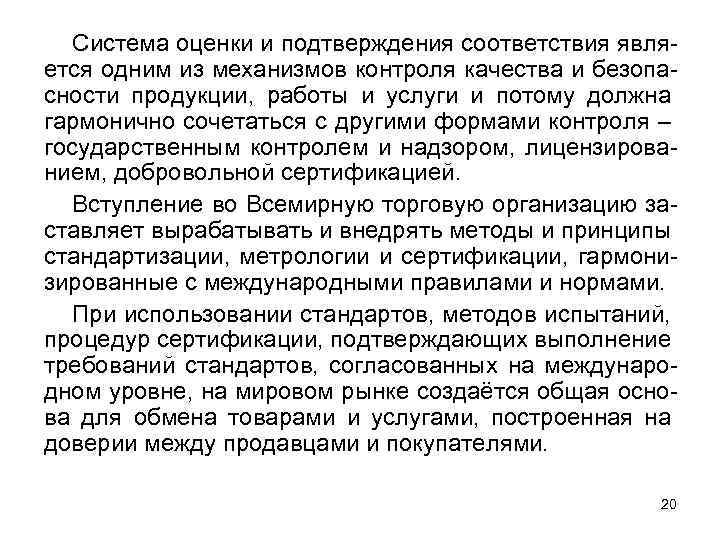 Система оценки и подтверждения соответствия является одним из механизмов контроля качества и безопасности продукции, работы и услуги и потому должна гармонично сочетаться с другими формами контроля – государственным контролем и надзором, лицензированием, добровольной сертификацией.

Вступление во Всемирную торговую организацию заставляет вырабатывать и внедрять методы и принципы стандартизации, метрологии и сертификации, гармонизированные с международными правилами и нормами.

При использовании стандартов, методов испытаний, процедур сертификации, подтверждающих выполнение требований стандартов, согласованных на международном уровне, на мировом рынке создаётся общая основа для обмена товарами и услугами, построенная на доверии между продавцами и покупателями.

20